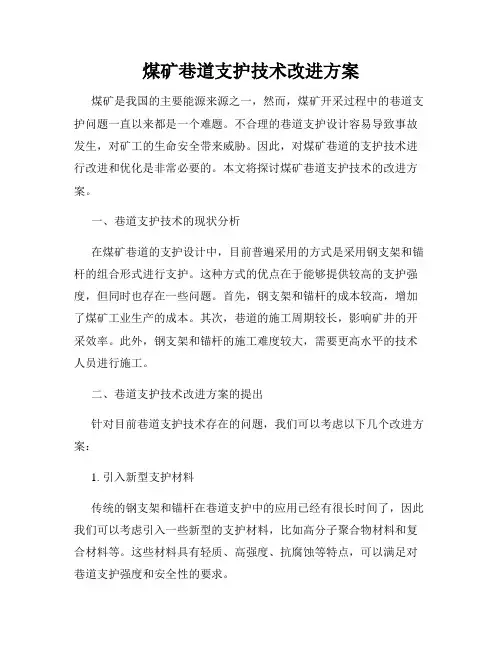 煤矿巷道支护技术改进方案

煤矿是我国的主要能源来源之一，然而，煤矿开采过程中的巷道支护问题一直以来都是一个难题。不合理的巷道支护设计容易导致事故发生，对矿工的生命安全带来威胁。因此，对煤矿巷道的支护技术进行改进和优化是非常必要的。本文将探讨煤矿巷道支护技术的改进方案。

一、巷道支护技术的现状分析

在煤矿巷道的支护设计中，目前普遍采用的方式是采用钢支架和锚杆的组合形式进行支护。这种方式的优点在于能够提供较高的支护强度，但同时也存在一些问题。首先，钢支架和锚杆的成本较高，增加了煤矿工业生产的成本。其次，巷道的施工周期较长，影响矿井的开采效率。此外，钢支架和锚杆的施工难度较大，需要更高水平的技术人员进行施工。

二、巷道支护技术改进方案的提出

针对目前巷道支护技术存在的问题，我们可以考虑以下几个改进方案：

1. 引入新型支护材料

传统的钢支架和锚杆在巷道支护中的应用已经有很长时间了，因此我们可以考虑引入一些新型的支护材料，比如高分子聚合物材料和复合材料等。这些材料具有轻质、高强度、抗腐蚀等特点，可以满足对巷道支护强度和安全性的要求。